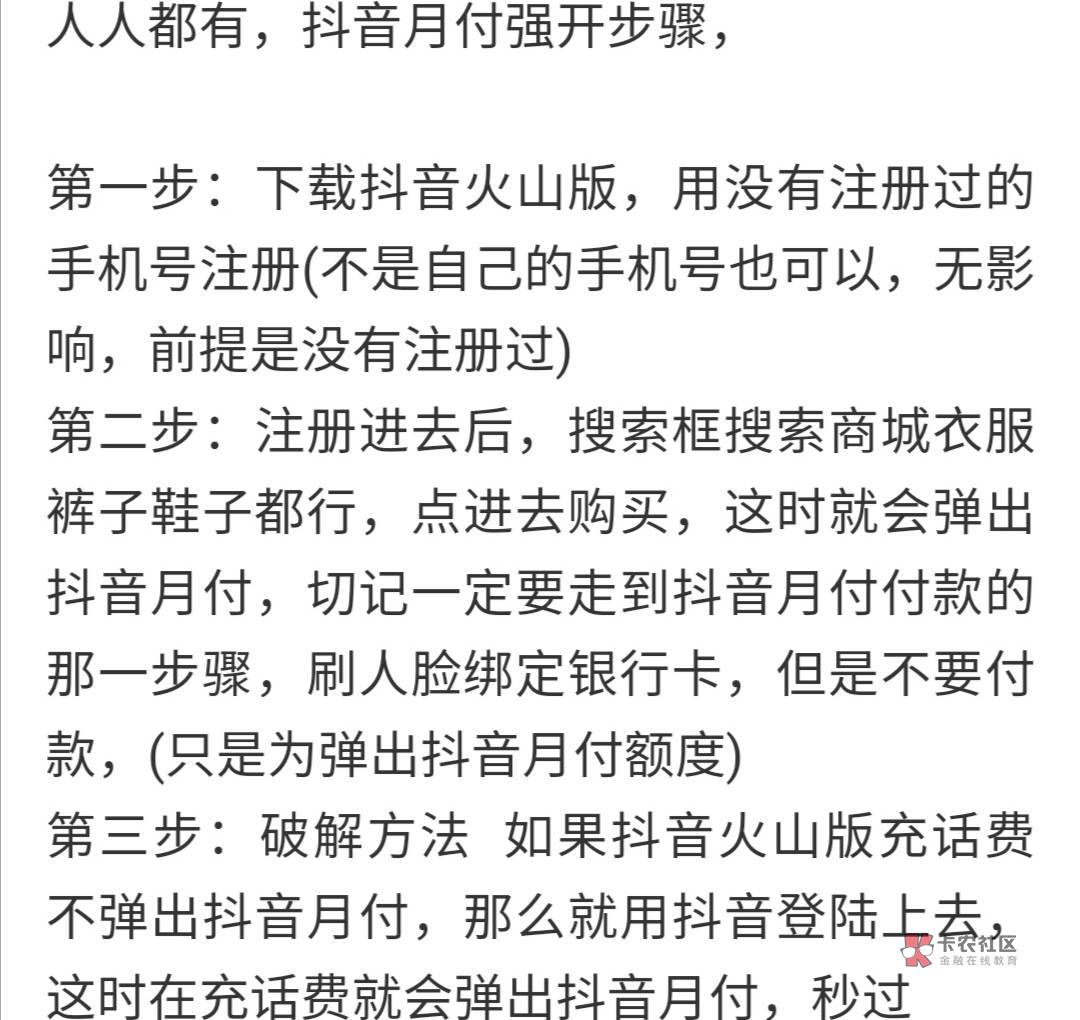 人人都有，抖音月付强开步骤，

第一步：下载抖音火山版，用没有注册过的手机号注册(不是自己的手机号也可以，无影响，前提是没有注册过)
第二步：注册进去后，搜索框搜索商城衣服裤子鞋子都行，点进去购买，这时就会弹出抖音月付，切记一定要走到抖音月付付款的那一步骤，刷人脸绑定银行卡，但是不要付款，(只是为弹出抖音月付额度)
第三步：破解方法 如果抖音火山版充话费不弹出抖音月付，那么就用抖音登陆上去，这时在充话费就会弹出抖音月付，秒过

卡农社区
金融在线教育